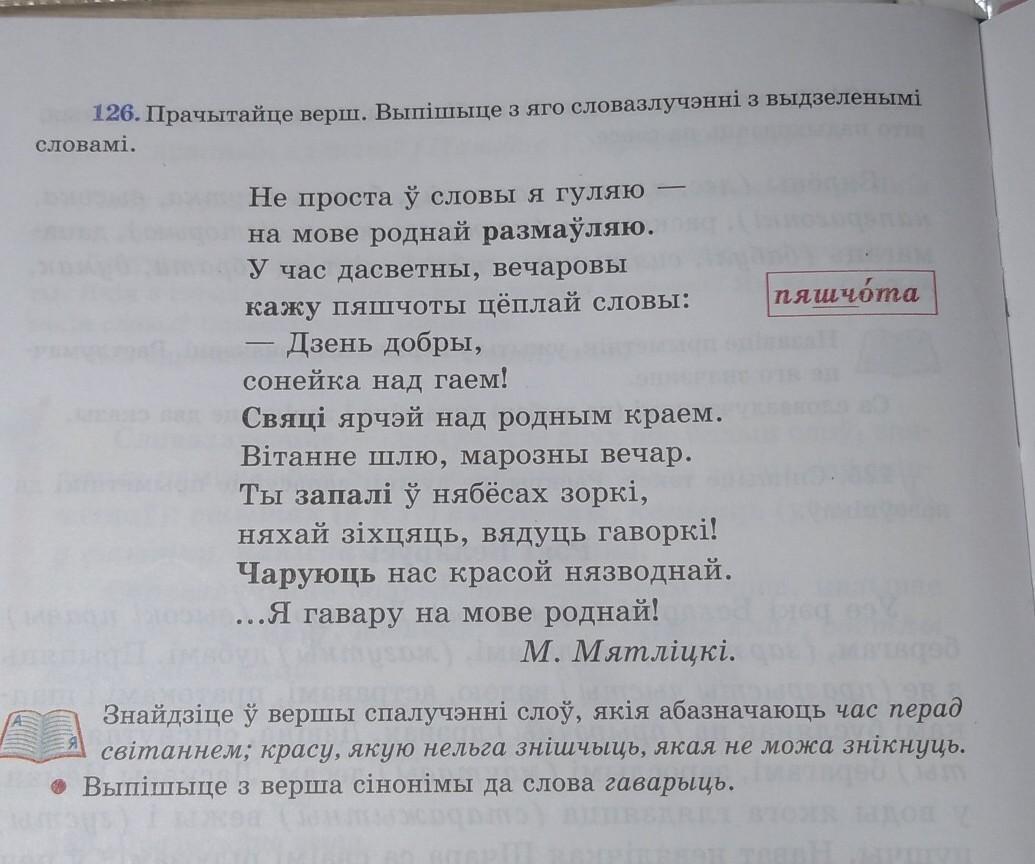 126. Прачытайце верш. Выпішыце з яго словазлучэнні з выдзеленымі словамі.

Не проста ў словы я гуляю —
на мове роднай размаўляю.
У час дасветны, вечаровы
кажу пяшчоты цёплай словы:
— Дзень добры,
сонейка над гаем!
Свяці ярчэй над родным краем.
Вітанне шлю, марозны вечар.
Ты запалі ў нябёсах зоркі,
няхай зіхцяць, вядуць гаворкі!
Чаруюць нас красой нязводнай.
...Я гавару на мове роднай!
М. Мятліцкі.

пяшчо́та

Знайдзіце ў вершы спалучэнні слоў, якія абазначаюць час перад світаннем; красу, якую нельга знішчыць, якая не можа знікнуць.
Выпішыце з верша сінонімы да слова гаварыць.